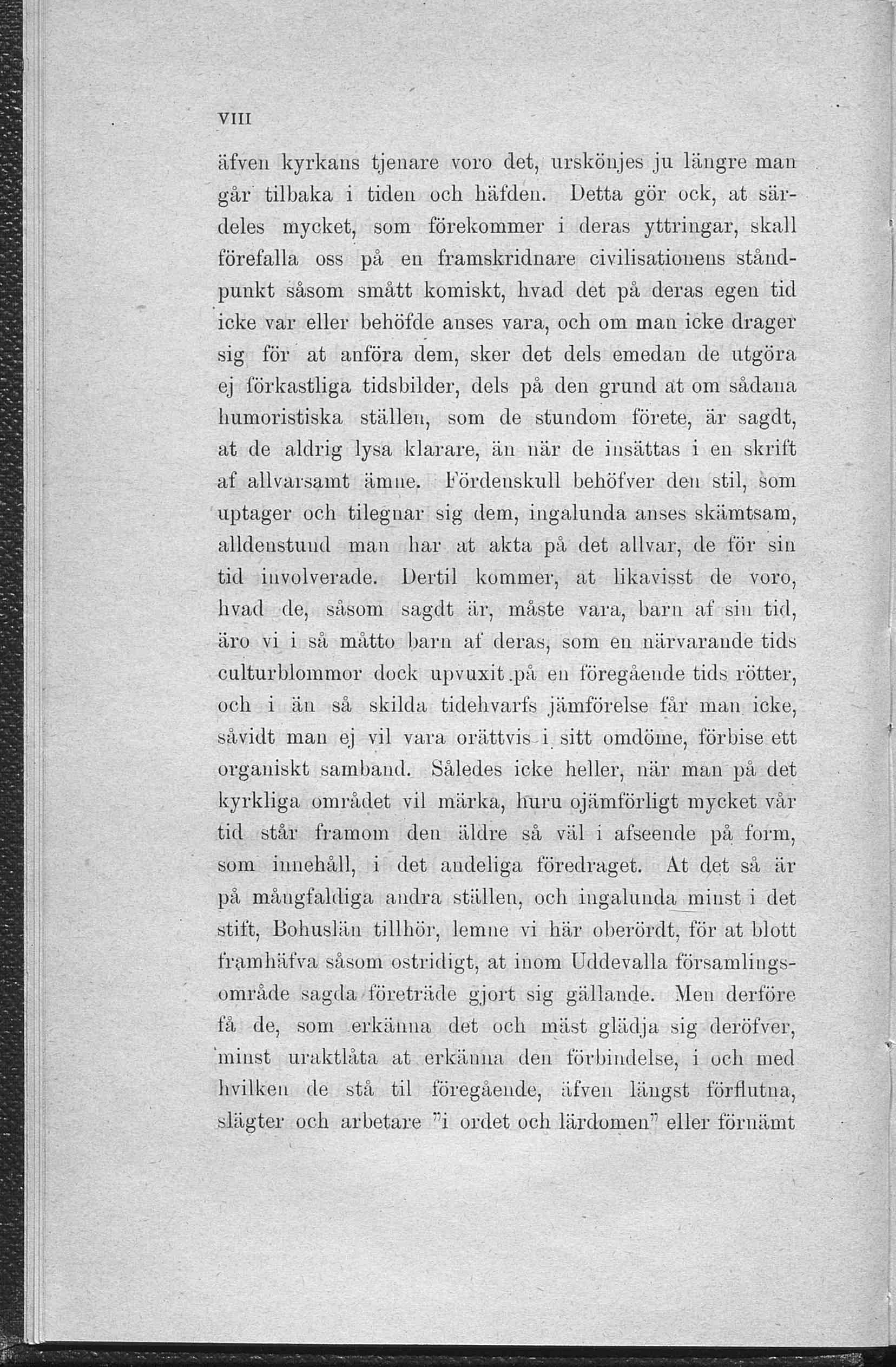 VIII

äfven kyrkans tjenare voro det, urskönjes ju längre man går tilbaka i tiden och häfden. Detta gör ock, at särdeles mycket, som förekommer i deras yttringar, skall förefalla oss på en framskridnare civilisationens ståndpunkt såsom smått komiskt, hvad det på deras egen tid icke var eller behöfde anses vara, och om man icke drager sig för at anföra dem, sker det dels emedan de utgöra ej förkastliga tidsbilder, dels på den grund at om sådana humoristiska ställen, som de stundom förete, är sagdt, at de aldrig lysa klarare, än när de insättas i en skrift af allvarsamt ämne. Fördenskull behöfver den stil, som uptager och tilegnar sig dem, ingalunda anses skämtsam, alldenstund man har at akta på det allvar, de för sin tid involverade. Dertil kommer, at likavisst de voro, hvad de, såsom sagdt är, måste vara, barn af sin tid, äro vi i så måtto barn af deras, som en närvarande tids culturblommor dock upvuxit på en föregående tids rötter, och i än så skilda tidehvarfs jämförelse får man icke, såvidt man ej vil vara orättvis i sitt omdöme, förbise ett organiskt samband. Således icke heller, när man på det kyrkliga området vil märka, huru ojämförligt mycket vår tid står framom den äldre så väl i afseende på form, som innehåll, i det andeliga föredraget. At det så är på mångfaldiga andra ställen, och ingalunda minst i det stift, Bohuslän tillhör, lemne vi här oberördt, för at blott framhäfva såsom ostridigt, at inom Uddevalla församlingsområde sagda företräde gjort sig gällande. Men derföre få de, som erkänna det och mäst glädja sig deröfver, minst uraktlåta at erkänna den förbindelse, i och med hvilken de stå til föregående, äfven längst förflutna, slägter och arbetare "i ordet och lärdomen" eller förnämt